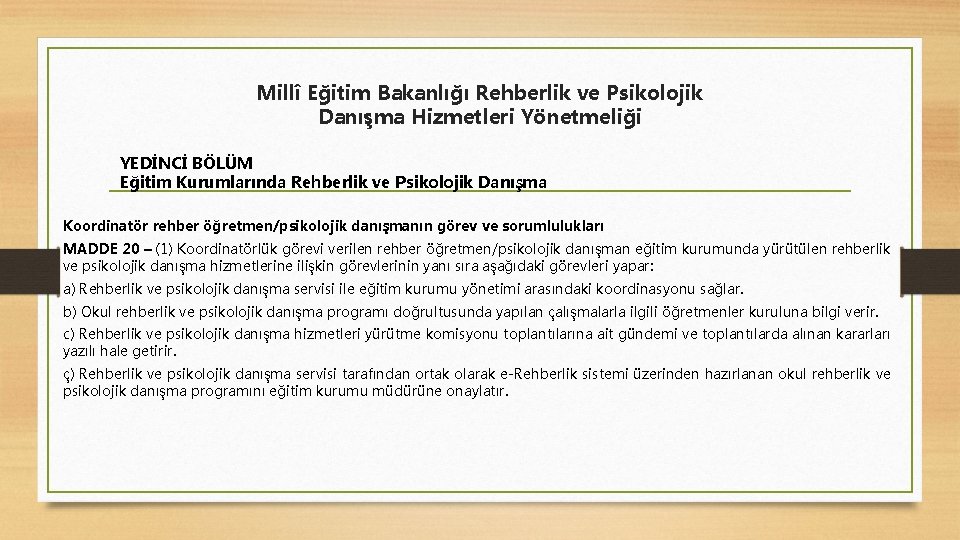 Millî Eğitim Bakanlığı Rehberlik ve Psikolojik Danışma Hizmetleri Yönetmeliği

YEDİNCİ BÖLÜM
Eğitim Kurumlarında Rehberlik ve Psikolojik Danışma

Koordinatör rehber öğretmen/psikolojik danışmanın görev ve sorumlulukları

MADDE 20 – (1) Koordinatörlük görevi verilen rehber öğretmen/psikolojik danışman eğitim kurumunda yürütülen rehberlik ve psikolojik danışma hizmetlerine ilişkin görevlerinin yanı sıra aşağıdaki görevleri yapar:

a) Rehberlik ve psikolojik danışma servisi ile eğitim kurumu yönetimi arasındaki koordinasyonu sağlar.

b) Okul rehberlik ve psikolojik danışma programı doğrultusunda yapılan çalışmalarla ilgili öğretmenler kuruluna bilgi verir.

c) Rehberlik ve psikolojik danışma hizmetleri yürütme komisyonu toplantılarına ait gündemi ve toplantılarda alınan kararları yazılı hale getirir.

ç) Rehberlik ve psikolojik danışma servisi tarafından ortak olarak e-Rehberlik sistemi üzerinden hazırlanan okul rehberlik ve psikolojik danışma programını eğitim kurumu müdürüne onaylatır.